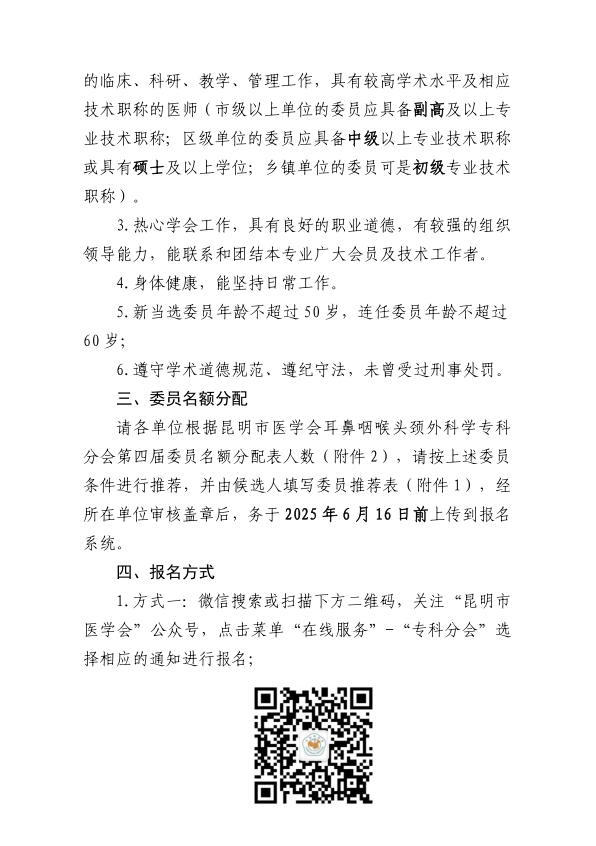 的临床、科研、教学、管理工作，具有较高学术水平及相应技术职称的医师（市级以上单位的委员应具备副高及以上专业技术职称；区级单位的委员应具备中级以上专业技术职称或具有硕士及以上学位；乡镇单位的委员可是初级专业技术职称）。

3.热心学会工作，具有良好的职业道德，有较强的组织领导能力，能联系和团结本专业广大会员及技术工作者。

4.身体健康，能坚持日常工作。

5.新当选委员年龄不超过50岁，连任委员年龄不超过60岁；

6.遵守学术道德规范、遵纪守法，未曾受过刑事处罚。

三、委员名额分配

请各单位根据昆明市医学会耳鼻咽喉头颈外科学专科分会第四届委员名额分配表人数（附件2），请按上述委员条件进行推荐，并由候选人填写委员推荐表（附件1），经所在单位审核盖章后，务于2025年6月16日前上传到报名系统。

四、报名方式

1.方式一：微信搜索或扫描下方二维码，关注“昆明市医学会”公众号，点击菜单“在线服务”-“专科分会”选择相应的通知进行报名；